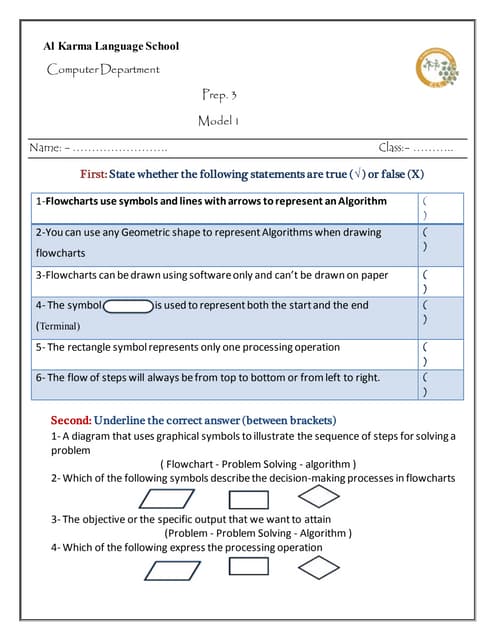 Al Karma Language School

Computer Department

Prep. 3

Model 1

Name: - ……………………

Class:- ………..

First: State whether the following statements are true (√) or false (X)

| | |
|---|---|
| 1-Flowcharts use symbols and lines with arrows to represent an Algorithm | ( ) |
| 2-You can use any Geometric shape to represent Algorithms when drawing flowcharts | ( ) |
| 3-Flowcharts can be drawn using software only and can't be drawn on paper | ( ) |
| 4- The symbol is used to represent both the start and the end (Terminal) | ( ) |
| 5- The rectangle symbol represents only one processing operation | ( ) |
| 6- The flow of steps will always be from top to bottom or from left to right. | ( ) |

Second: Underline the correct answer (between brackets)

1- A diagram that uses graphical symbols to illustrate the sequence of steps for solving a problem

( Flowchart - Problem Solving - algorithm )

2- Which of the following symbols describe the decision-making processes in flowcharts

3- The objective or the specific output that we want to attain

(Problem - Problem Solving - Algorithm )

4- Which of the following express the processing operation